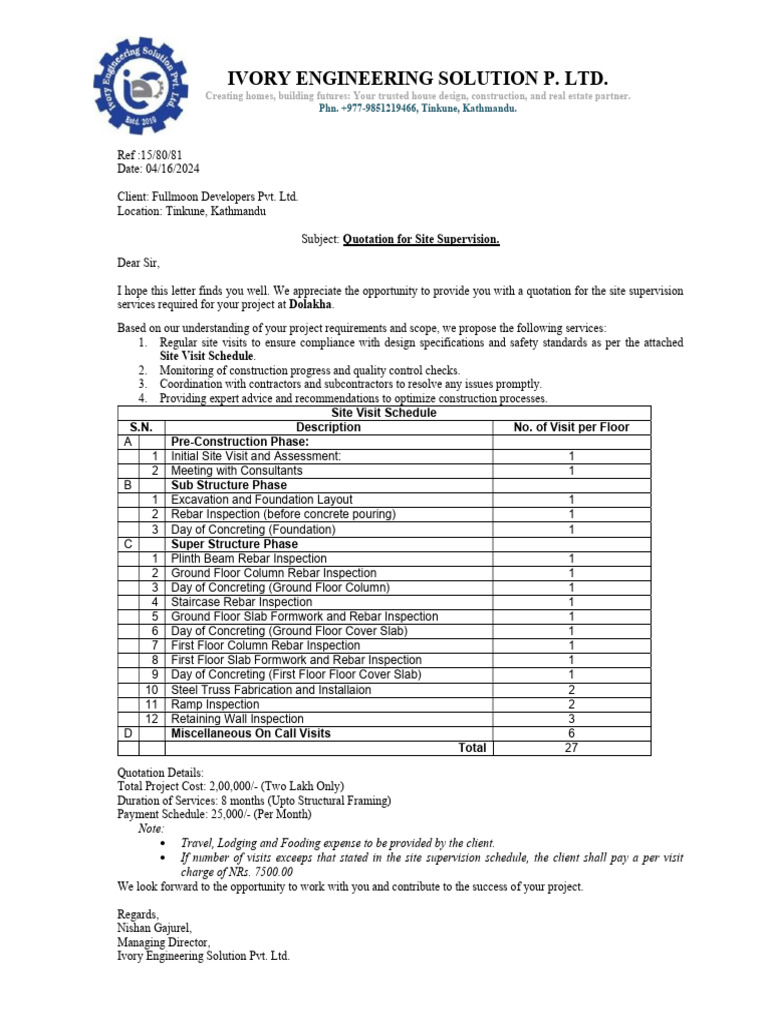 Ivory Engineering Solution Pvt. Ltd
Estd. 2016

IVORY ENGINEERING SOLUTION P. LTD.
Creating homes, building futures: Your trusted house design, construction, and real estate partner.
Phn. +977-9851219466, Tinkune, Kathmandu.

Ref :15/80/81
Date: 04/16/2024

Client: Fullmoon Developers Pvt. Ltd.
Location: Tinkune, Kathmandu

Subject: Quotation for Site Supervision.

Dear Sir,

I hope this letter finds you well. We appreciate the opportunity to provide you with a quotation for the site supervision services required for your project at Dolakha.

Based on our understanding of your project requirements and scope, we propose the following services:
1. Regular site visits to ensure compliance with design specifications and safety standards as per the attached Site Visit Schedule.
2. Monitoring of construction progress and quality control checks.
3. Coordination with contractors and subcontractors to resolve any issues promptly.
4. Providing expert advice and recommendations to optimize construction processes.

Site Visit Schedule

| S.N. | | Description | No. of Visit per Floor |
|---|---|---|---|
| A | | Pre-Construction Phase: | |
| | 1 | Initial Site Visit and Assessment: | 1 |
| | 2 | Meeting with Consultants | 1 |
| B | | Sub Structure Phase | |
| | 1 | Excavation and Foundation Layout | 1 |
| | 2 | Rebar Inspection (before concrete pouring) | 1 |
| | 3 | Day of Concreting (Foundation) | 1 |
| C | | Super Structure Phase | |
| | 1 | Plinth Beam Rebar Inspection | 1 |
| | 2 | Ground Floor Column Rebar Inspection | 1 |
| | 3 | Day of Concreting (Ground Floor Column) | 1 |
| | 4 | Staircase Rebar Inspection | 1 |
| | 5 | Ground Floor Slab Formwork and Rebar Inspection | 1 |
| | 6 | Day of Concreting (Ground Floor Cover Slab) | 1 |
| | 7 | First Floor Column Rebar Inspection | 1 |
| | 8 | First Floor Slab Formwork and Rebar Inspection | 1 |
| | 9 | Day of Concreting (First Floor Floor Cover Slab) | 1 |
| | 10 | Steel Truss Fabrication and Installaion | 2 |
| | 11 | Ramp Inspection | 2 |
| | 12 | Retaining Wall Inspection | 3 |
| D | | Miscellaneous On Call Visits | 6 |
| | | Total | 27 |

Quotation Details:
Total Project Cost: 2,00,000/- (Two Lakh Only)
Duration of Services: 8 months (Upto Structural Framing)
Payment Schedule: 25,000/- (Per Month)
Note:
• Travel, Lodging and Fooding expense to be provided by the client.
• If number of visits exceeps that stated in the site supervision schedule, the client shall pay a per visit charge of NRs. 7500.00
We look forward to the opportunity to work with you and contribute to the success of your project.

Regards,
Nishan Gajurel,
Managing Director,
Ivory Engineering Solution Pvt. Ltd.